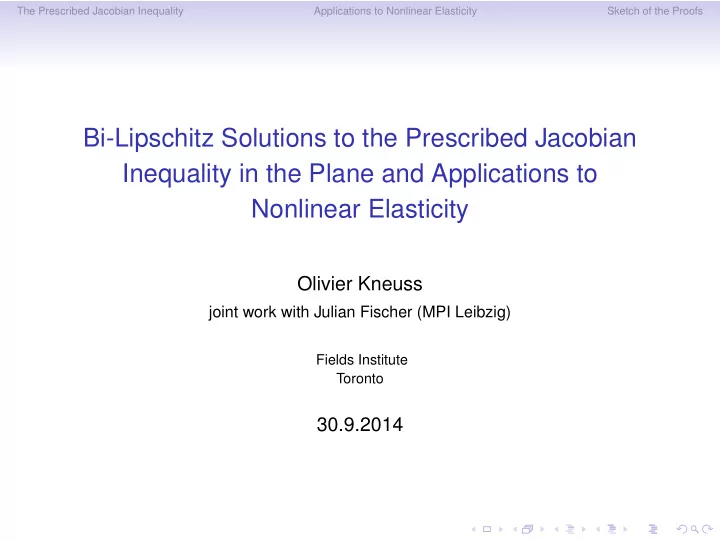 The Prescribed Jacobian Inequality Applications to Nonlinear Elasticity Sketch of the Proofs

Bi-Lipschitz Solutions to the Prescribed Jacobian Inequality in the Plane and Applications to Nonlinear Elasticity

Olivier Kneuss
joint work with Julian Fischer (MPI Leibzig)

Fields Institute
Toronto

30.9.2014